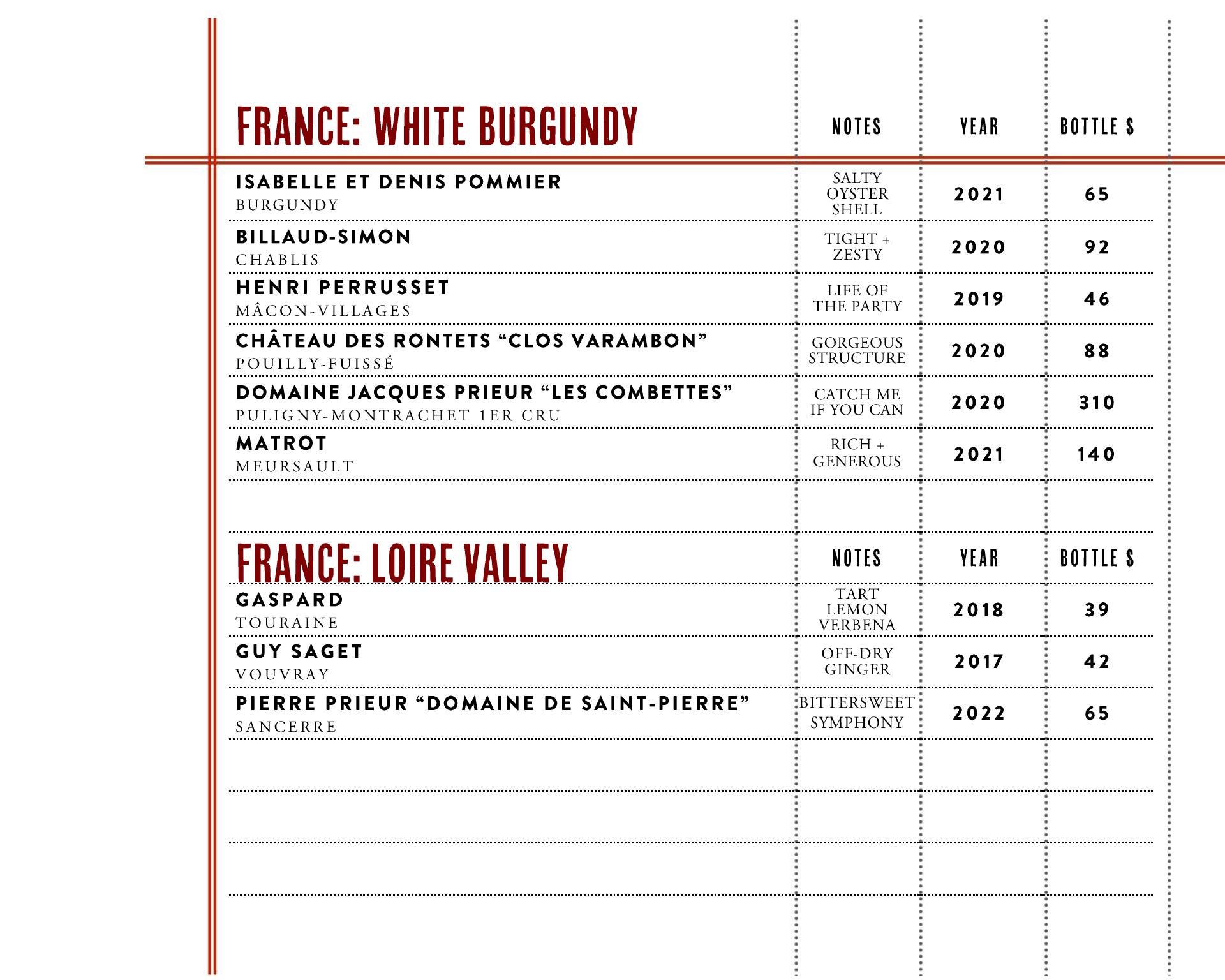 | FRANCE: WHITE BURGUNDY | NOTES | YEAR | BOTTLE $ |
|---|---|---|---|
| ISABELLE ET DENIS POMMIER BURGUNDY | SALTY OYSTER SHELL | 2021 | 65 |
| BILLAUD-SIMON CHABLIS | TIGHT + ZESTY | 2020 | 92 |
| HENRI PERRUSSET MÂCON-VILLAGES | LIFE OF THE PARTY | 2019 | 46 |
| CHÂTEAU DES RONTETS “CLOS VARAMBON” POUILLY-FUISSÉ | GORGEOUS STRUCTURE | 2020 | 88 |
| DOMAINE JACQUES PRIEUR “LES COMBETTES” PULIGNY-MONTRACHET 1ER CRU | CATCH ME IF YOU CAN | 2020 | 310 |
| MATROT MEURSAULT | RICH + GENEROUS | 2021 | 140 |

| FRANCE: LOIRE VALLEY | NOTES | YEAR | BOTTLE $ |
|---|---|---|---|
| GASPARD TOURAINE | TART LEMON VERBENA | 2018 | 39 |
| GUY SAGET VOUVRAY | OFF-DRY GINGER | 2017 | 42 |
| PIERRE PRIEUR “DOMAINE DE SAINT-PIERRE” SANCERRE | BITTERSWEET SYMPHONY | 2022 | 65 |